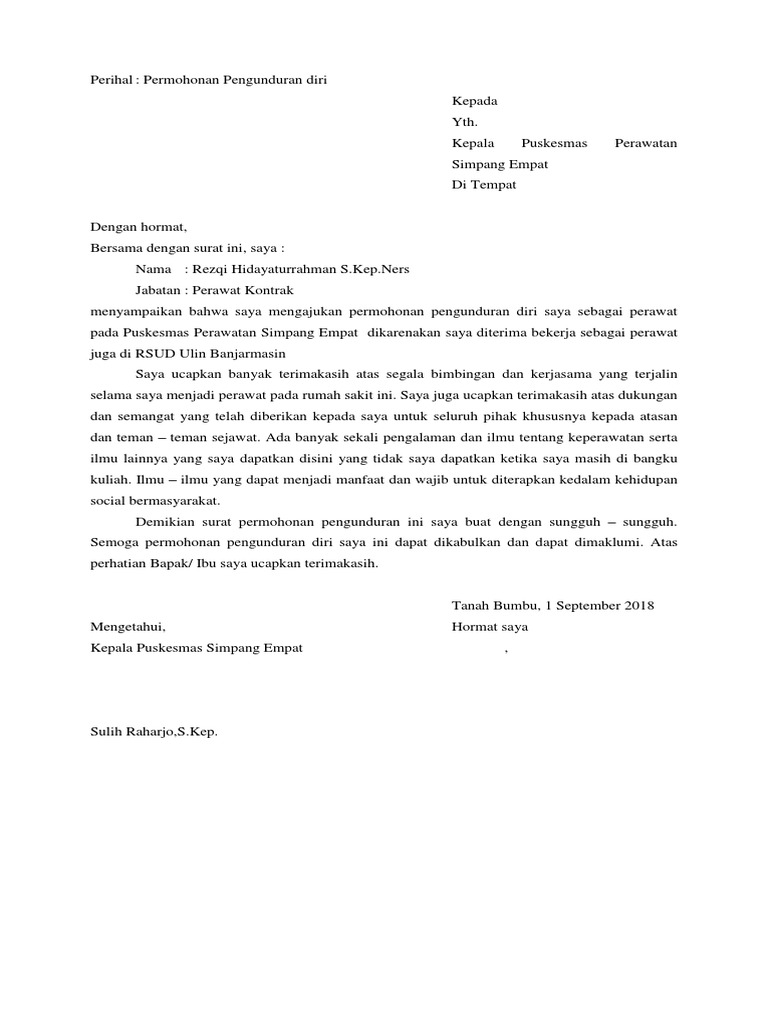 Perihal : Permohonan Pengunduran diri

Kepada
Yth.
Kepala Puskesmas Perawatan Simpang Empat
Di Tempat

Dengan hormat,
Bersama dengan surat ini, saya :
Nama : Rezqi Hidayaturrahman S.Kep.Ners
Jabatan : Perawat Kontrak
menyampaikan bahwa saya mengajukan permohonan pengunduran diri saya sebagai perawat pada Puskesmas Perawatan Simpang Empat dikarenakan saya diterima bekerja sebagai perawat juga di RSUD Ulin Banjarmasin

Saya ucapkan banyak terimakasih atas segala bimbingan dan kerjasama yang terjalin selama saya menjadi perawat pada rumah sakit ini. Saya juga ucapkan terimakasih atas dukungan dan semangat yang telah diberikan kepada saya untuk seluruh pihak khususnya kepada atasan dan teman – teman sejawat. Ada banyak sekali pengalaman dan ilmu tentang keperawatan serta ilmu lainnya yang saya dapatkan disini yang tidak saya dapatkan ketika saya masih di bangku kuliah. Ilmu – ilmu yang dapat menjadi manfaat dan wajib untuk diterapkan kedalam kehidupan social bermasyarakat.

Demikian surat permohonan pengunduran ini saya buat dengan sungguh – sungguh. Semoga permohonan pengunduran diri saya ini dapat dikabulkan dan dapat dimaklumi. Atas perhatian Bapak/ Ibu saya ucapkan terimakasih.

Tanah Bumbu, 1 September 2018
Mengetahui,
Kepala Puskesmas Simpang Empat
Hormat saya
,

Sulih Raharjo,S.Kep.